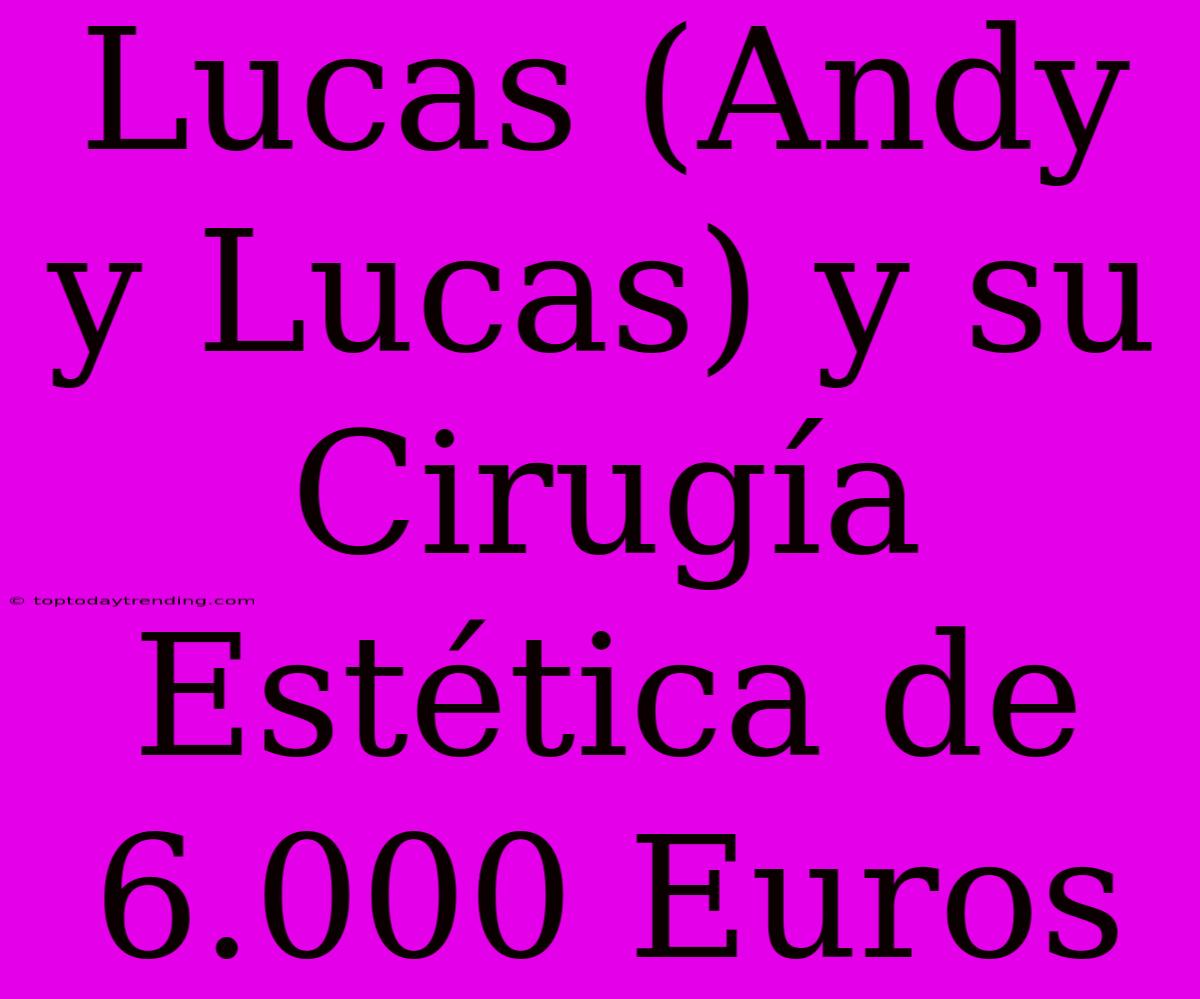 Lucas (Andy y Lucas) y su Cirugía Estética de 6.000 Euros

© toptodaytrending.com